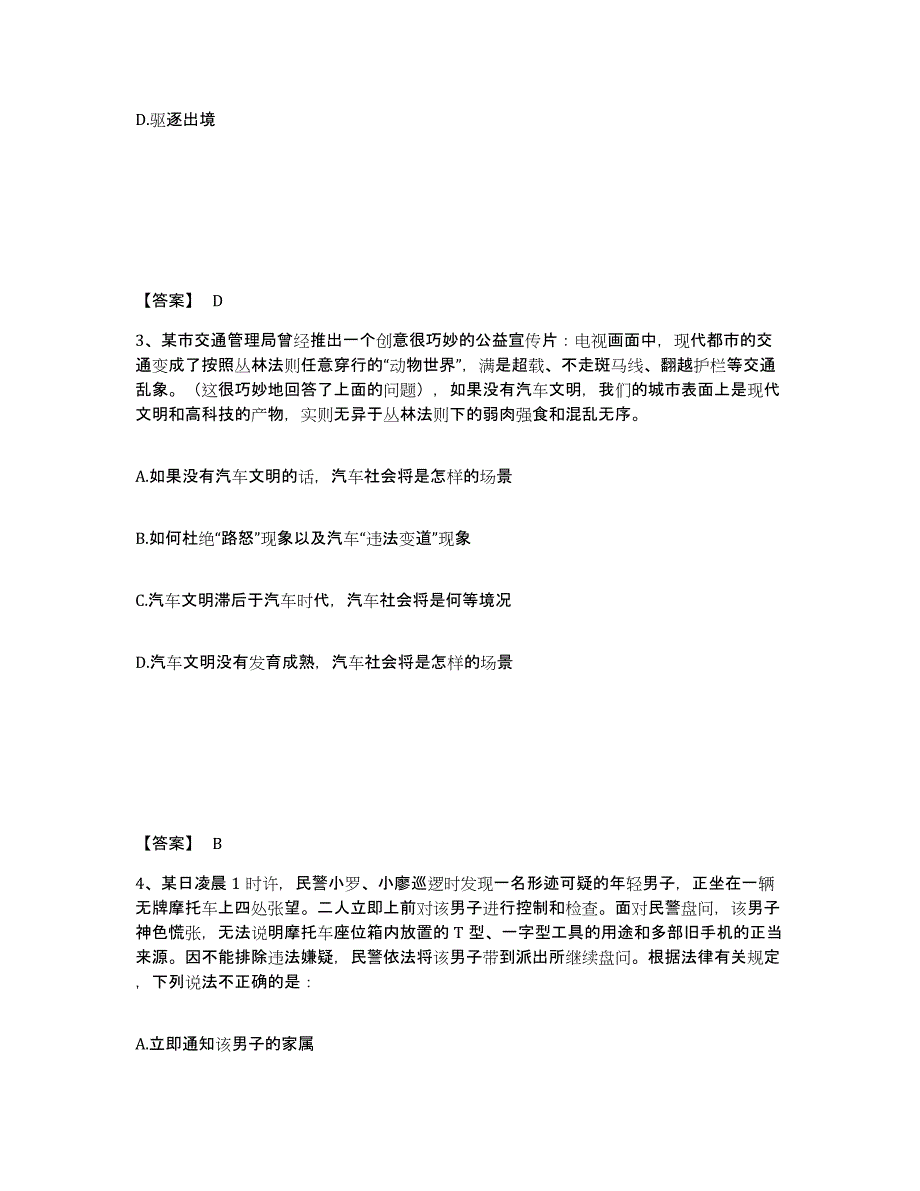 D.驱逐出境

【答案】 D

3、某市交通管理局曾经推出一个创意很巧妙的公益宣传片：电视画面中，现代都市的交通变成了按照丛林法则任意穿行的“动物世界”，满是超载、不走斑马线、翻越护栏等交通乱象。（这很巧妙地回答了上面的问题），如果没有汽车文明，我们的城市表面上是现代文明和高科技的产物，实则无异于丛林法则下的弱肉强食和混乱无序。

A.如果没有汽车文明的话，汽车社会将是怎样的场景

B.如何杜绝“路怒”现象以及汽车“违法变道”现象

C.汽车文明滞后于汽车时代，汽车社会将是何等境况

D.汽车文明没有发育成熟，汽车社会将是怎样的场景

【答案】 B

4、某日凌晨 1 时许，民警小罗、小廖巡逻时发现一名形迹可疑的年轻男子，正坐在一辆无牌摩托车上四处张望。二人立即上前对该男子进行控制和检查。面对民警盘问，该男子神色慌张，无法说明摩托车座位箱内放置的 T 型、一字型工具的用途和多部旧手机的正当来源。因不能排除违法嫌疑，民警依法将该男子带到派出所继续盘问。根据法律有关规定，下列说法不正确的是：

A.立即通知该男子的家属